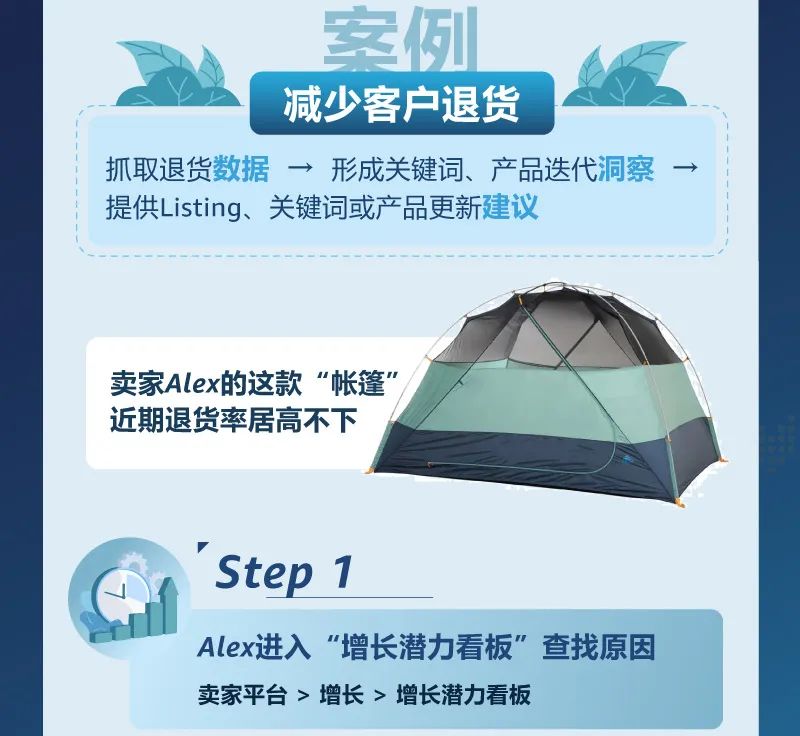 案例

减少客户退货

抓取退货数据 → 形成关键词、产品迭代洞察 → 提供Listing、关键词或产品更新建议

卖家Alex的这款“帐篷”近期退货率居高不下

Step 1

Alex进入“增长潜力看板”查找原因

卖家平台 > 增长 > 增长潜力看板